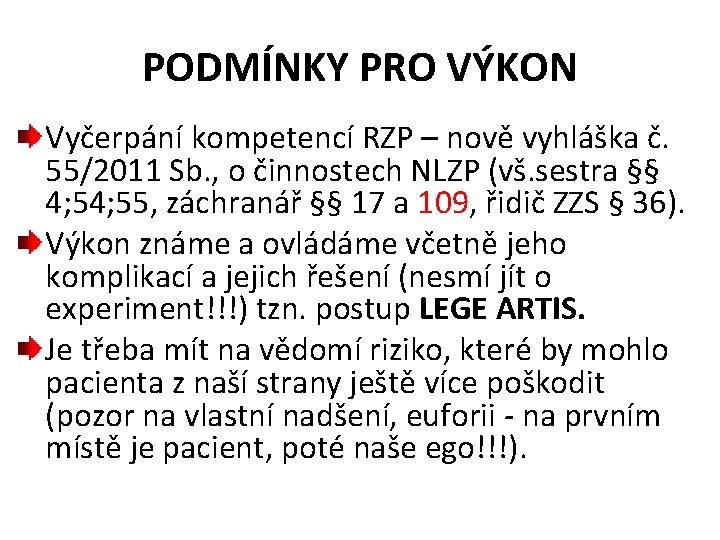 PODMÍNKY PRO VÝKON

Vyčerpání kompetencí RZP – nově vyhláška č. 55/2011 Sb., o činnostech NLZP (vš.sestra §§ 4;54;55, záchranář §§ 17 a 109, řidič ZZS § 36).

Výkon známe a ovládáme včetně jeho komplikací a jejich řešení (nesmí jít o experiment!!!) tzn. postup LEGE ARTIS.

Je třeba mít na vědomí riziko, které by mohlo pacienta z naší strany ještě více poškodit (pozor na vlastní nadšení, euforii - na prvním místě je pacient, poté naše ego!!!).